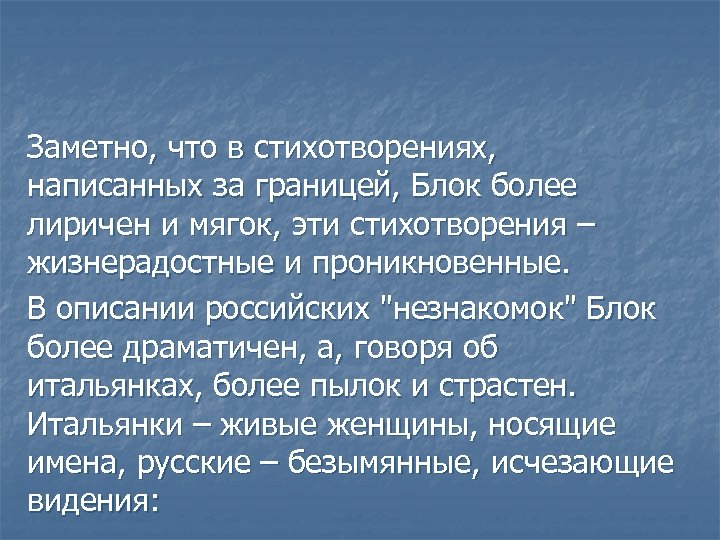 Заметно, что в стихотворениях, написанных за границей, Блок более лиричен и мягок, эти стихотворения – жизнерадостные и проникновенные.

В описании российских "незнакомок" Блок более драматичен, а, говоря об итальянках, более пылок и страстен. Итальянки – живые женщины, носящие имена, русские – безымянные, исчезающие видения: